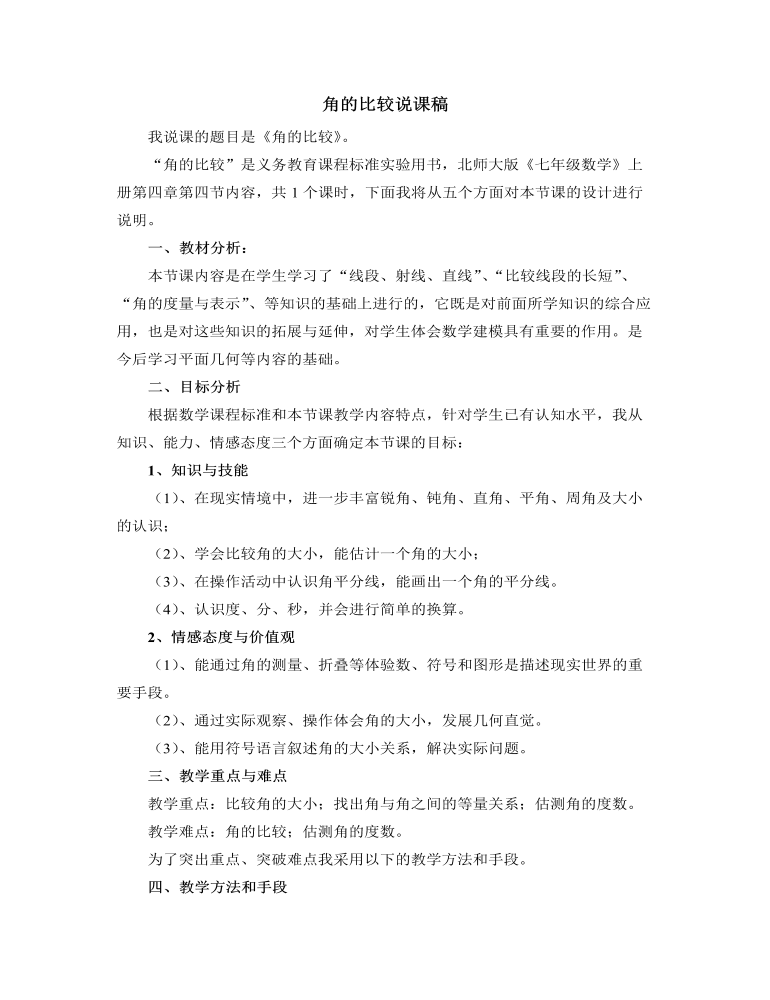 角的比较说课稿

我说课的题目是《角的比较》。

“角的比较”是义务教育课程标准实验用书，北师大版《七年级数学》上册第四章第四节内容，共 1 个课时，下面我将从五个方面对本节课的设计进行说明。

一、教材分析：

本节课内容是在学生学习了“线段、射线、直线”、“比较线段的长短”、“角的度量与表示”、等知识的基础上进行的，它既是对前面所学知识的综合应用，也是对这些知识的拓展与延伸，对学生体会数学建模具有重要的作用。是今后学习平面几何等内容的基础。

二、目标分析

根据数学课程标准和本节课教学内容特点，针对学生已有认知水平，我从知识、能力、情感态度三个方面确定本节课的目标：

1、知识与技能

（1）、在现实情境中，进一步丰富锐角、钝角、直角、平角、周角及大小的认识；

（2）、学会比较角的大小，能估计一个角的大小；

（3）、在操作活动中认识角平分线，能画出一个角的平分线。

（4）、认识度、分、秒，并会进行简单的换算。

2、情感态度与价值观

（1）、能通过角的测量、折叠等体验数、符号和图形是描述现实世界的重要手段。

（2）、通过实际观察、操作体会角的大小，发展几何直觉。

（3）、能用符号语言叙述角的大小关系，解决实际问题。

三、教学重点与难点

教学重点：比较角的大小；找出角与角之间的等量关系；估测角的度数。

教学难点：角的比较；估测角的度数。

为了突出重点、突破难点我采用以下的教学方法和手段。

四、教学方法和手段